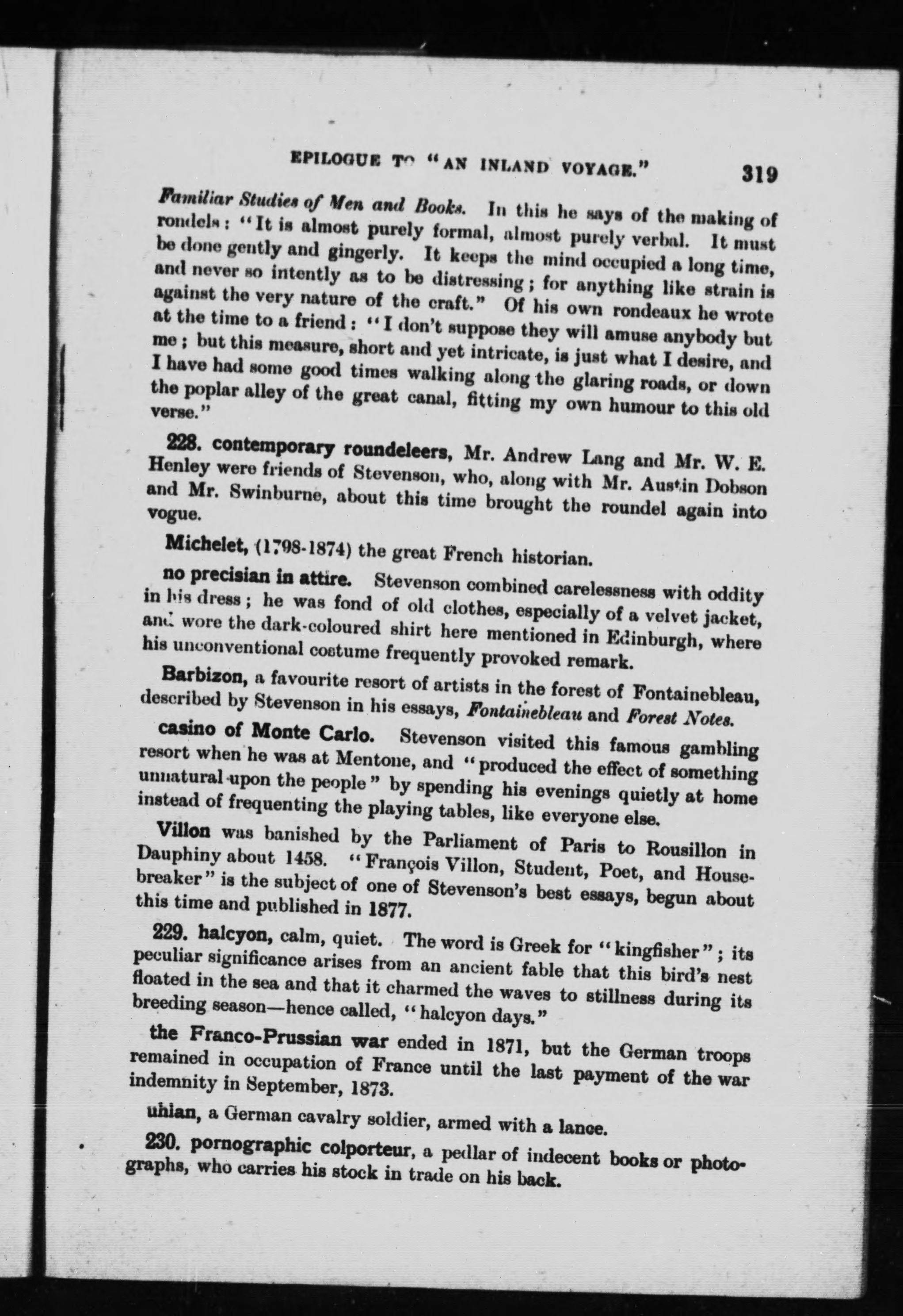 EPILOGUE TO "AN INLAND VOYAGE." 319

Familiar Studies of Men and Books. In this he says of the making of rondels: "It is almost purely formal, almost purely verbal. It must be done gently and gingerly. It keeps the mind occupied a long time, and never so intently as to be distressing; for anything like strain is against the very nature of the craft." Of his own rondeaux he wrote at the time to a friend: "I don't suppose they will amuse anybody but me; but this measure, short and yet intricate, is just what I desire, and I have had some good times walking along the glaring roads, or down the poplar alley of the great canal, fitting my own humour to this old verse."

228. contemporary roundeleers, Mr. Andrew Lang and Mr. W. E. Henley were friends of Stevenson, who, along with Mr. Austin Dobson and Mr. Swinburne, about this time brought the roundel again into vogue.

Michelet, (1798-1874) the great French historian.

no precisian in attire. Stevenson combined carelessness with oddity in his dress; he was fond of old clothes, especially of a velvet jacket, and wore the dark-coloured shirt here mentioned in Edinburgh, where his unconventional costume frequently provoked remark.

Barbizon, a favourite resort of artists in the forest of Fontainebleau, described by Stevenson in his essays, Fontainebleau and Forest Notes.

casino of Monte Carlo. Stevenson visited this famous gambling resort when he was at Mentone, and "produced the effect of something unnatural upon the people" by spending his evenings quietly at home instead of frequenting the playing tables, like everyone else.

Villon was banished by the Parliament of Paris to Rousillon in Dauphiny about 1458. "François Villon, Student, Poet, and Housebreaker" is the subject of one of Stevenson's best essays, begun about this time and published in 1877.

229. halcyon, calm, quiet. The word is Greek for "kingfisher"; its peculiar significance arises from an ancient fable that this bird's nest floated in the sea and that it charmed the waves to stillness during its breeding season—hence called, "halcyon days."

the Franco-Prussian war ended in 1871, but the German troops remained in occupation of France until the last payment of the war indemnity in September, 1873.

uhlan, a German cavalry soldier, armed with a lance.

230. pornographic colporteur, a pedlar of indecent books or photographs, who carries his stock in trade on his back.